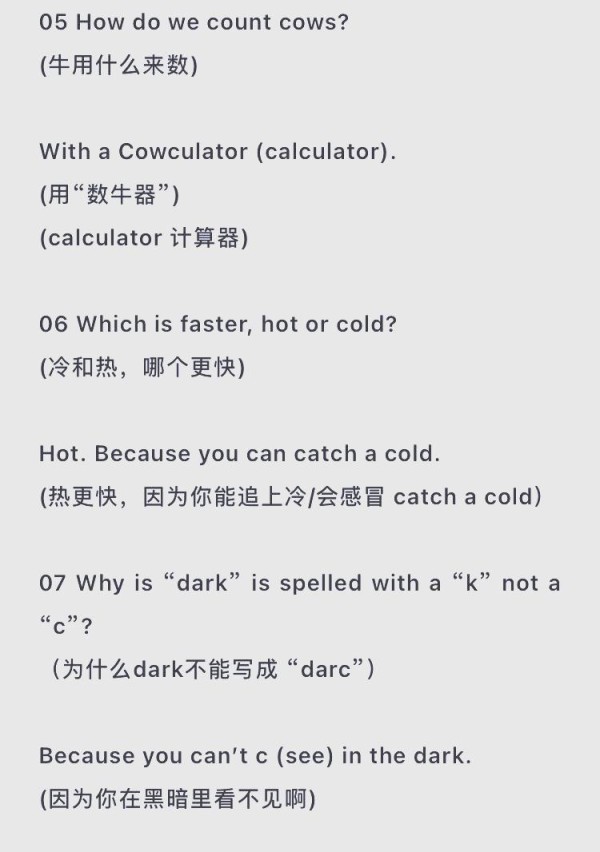 05 How do we count cows?
(牛用什么来数)

With a Cowculator (calculator).
(用“数牛器”)
(calculator 计算器)

06 Which is faster, hot or cold?
(冷和热，哪个更快)

Hot. Because you can catch a cold.
(热更快，因为你能追上冷/会感冒 catch a cold）

07 Why is “dark” is spelled with a “k” not a “c”?
（为什么dark不能写成“darc”）

Because you can’t c (see) in the dark.
(因为你在黑暗里看不见啊)